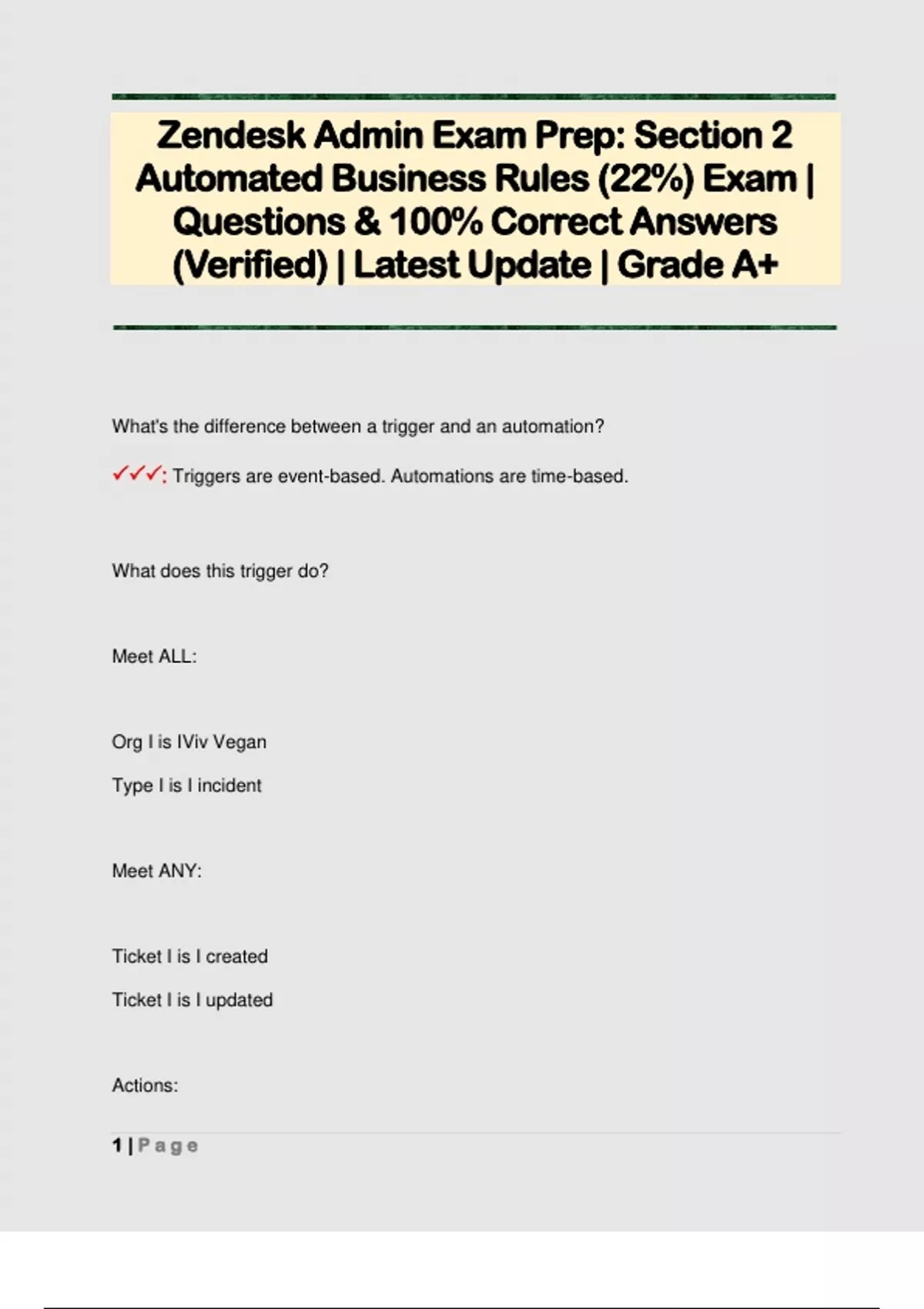 Zendesk Admin Exam Prep: Section 2 Automated Business Rules (22%) Exam | Questions & 100% Correct Answers (Verified) | Latest Update | Grade A+

What's the difference between a trigger and an automation?

✓✓✓: Triggers are event-based. Automations are time-based.

What does this trigger do?

Meet ALL:

Org I is IViv Vegan

Type I is I incident

Meet ANY:

Ticket I is I created

Ticket I is I updated

Actions:

1 | Page